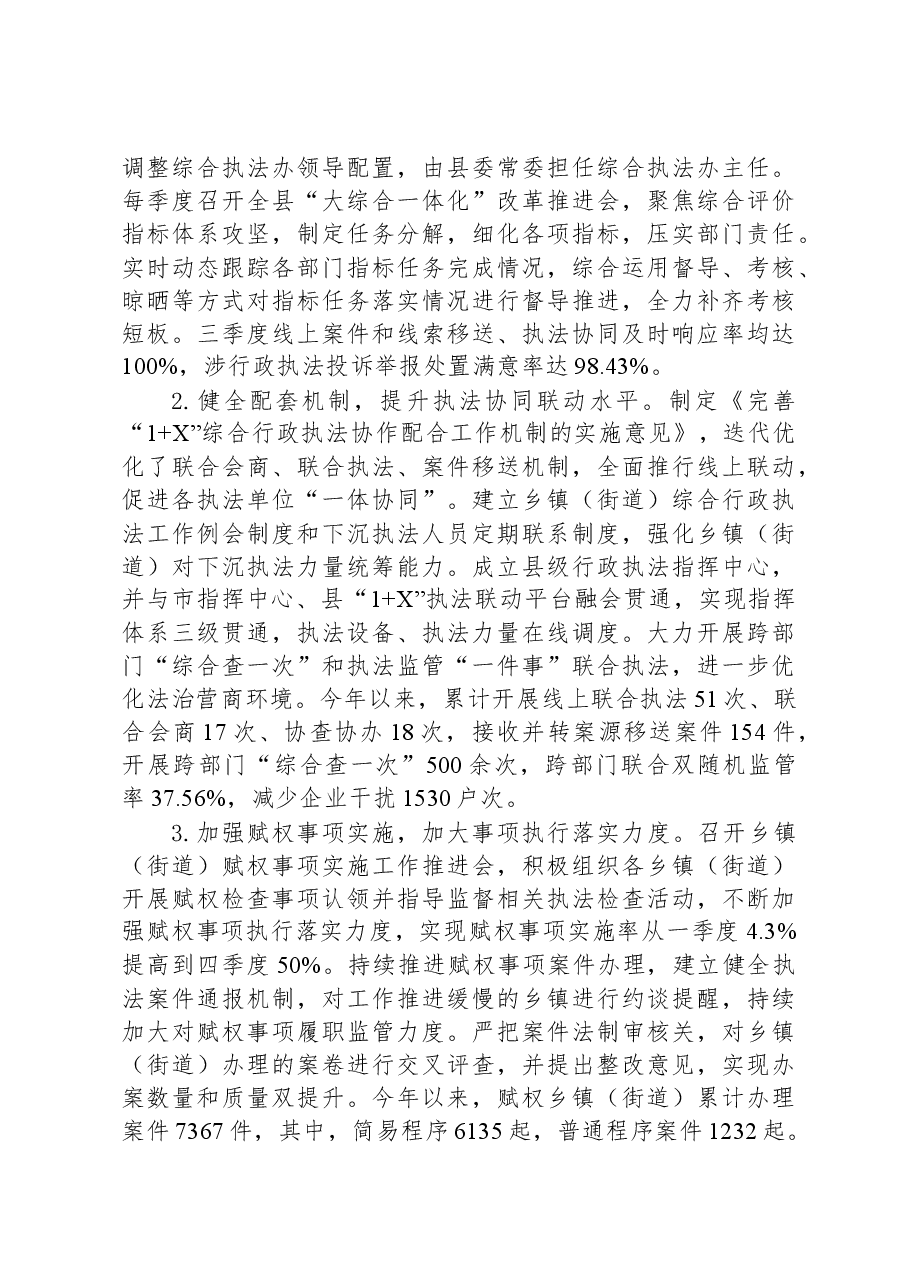 调整综合执法办领导配置，由县委常委担任综合执法办主任。每季度召开全县“大综合一体化”改革推进会，聚焦综合评价指标体系攻坚，制定任务分解，细化各项指标，压实部门责任。实时动态跟踪各部门指标任务完成情况，综合运用督导、考核、晾晒等方式对指标任务落实情况进行督导推进，全力补齐考核短板。三季度线上案件和线索移送、执法协同及时响应率均达100%，涉行政执法投诉举报处置满意率达98.43%。

2.健全配套机制，提升执法协同联动水平。制定《完善“1+X”综合行政执法协作配合工作机制的实施意见》，迭代优化了联合会商、联合执法、案件移送机制，全面推行线上联动，促进各执法单位“一体协同”。建立乡镇（街道）综合行政执法工作例会制度和下沉执法人员定期联系制度，强化乡镇（街道）对下沉执法力量统筹能力。成立县级行政执法指挥中心，并与市指挥中心、县“1+X”执法联动平台融会贯通，实现指挥体系三级贯通，执法设备、执法力量在线调度。大力开展跨部门“综合查一次”和执法监管“一件事”联合执法，进一步优化法治营商环境。今年以来，累计开展线上联合执法51次、联合会商17次、协查协办18次，接收并转案源移送案件154件，开展跨部门“综合查一次”500余次，跨部门联合双随机监管率37.56%，减少企业干扰1530户次。

3.加强赋权事项实施，加大事项执行落实力度。召开乡镇（街道）赋权事项实施工作推进会，积极组织各乡镇（街道）开展赋权检查事项认领并指导监督相关执法检查活动，不断加强赋权事项执行落实力度，实现赋权事项实施率从一季度4.3%提高到四季度50%。持续推进赋权事项案件办理，建立健全执法案件通报机制，对工作推进缓慢的乡镇进行约谈提醒，持续加大对赋权事项履职监管力度。严把案件法制审核关，对乡镇（街道）办理的案卷进行交叉评查，并提出整改意见，实现办案数量和质量双提升。今年以来，赋权乡镇（街道）累计办理案件7367件，其中，简易程序6135起，普通程序案件1232起。